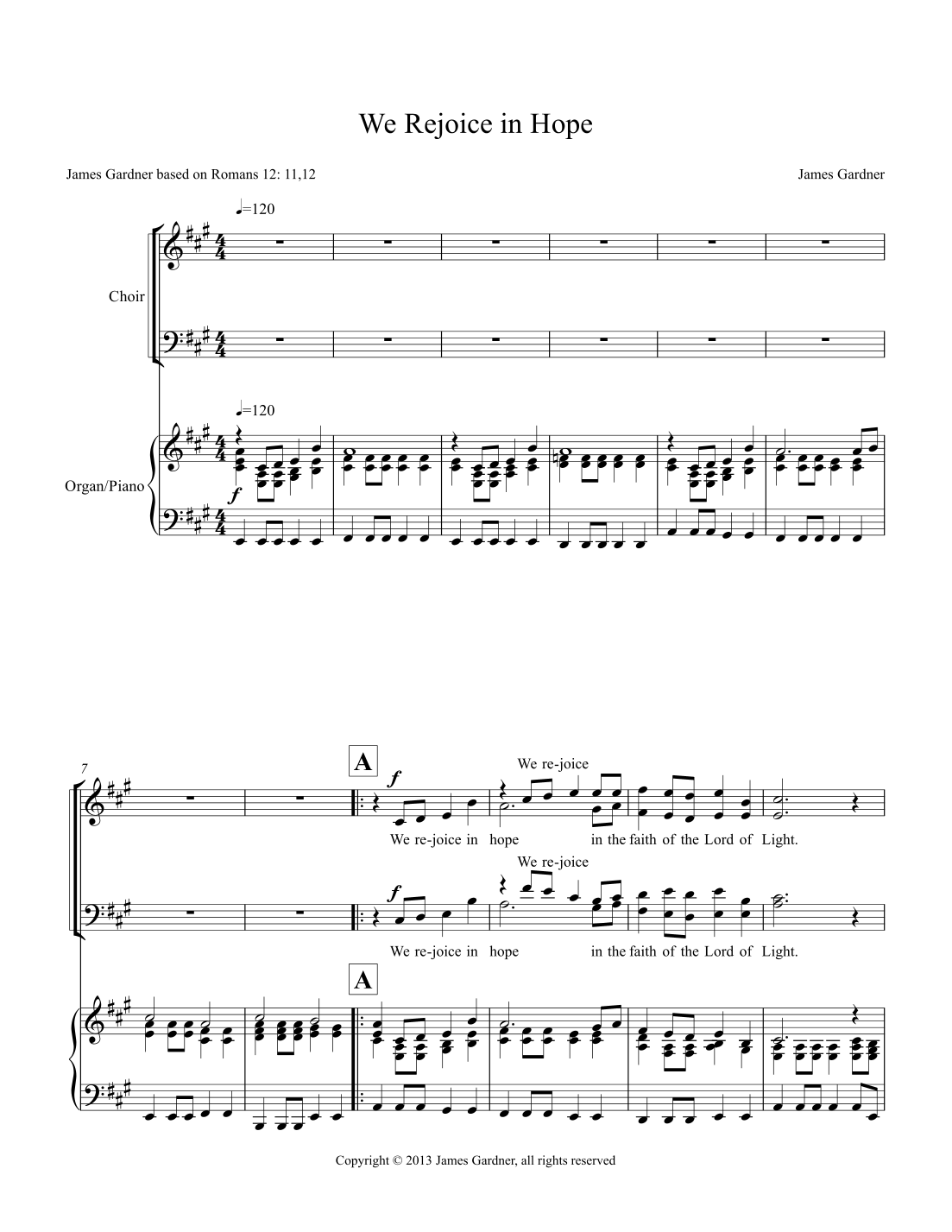 We Rejoice in Hope

James Gardner based on Romans 12: 11,12

James Gardner

♩=120

Choir

♩=120

Organ/Piano

f

7

A

f

We re-joice

We re-joice in hope in the faith of the Lord of Light.

f

We re-joice

We re-joice in hope in the faith of the Lord of Light.

A

Copyright © 2013 James Gardner, all rights reserved